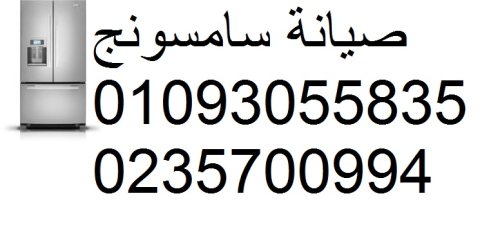 صيانة سامسونج
01093055835
0235700994